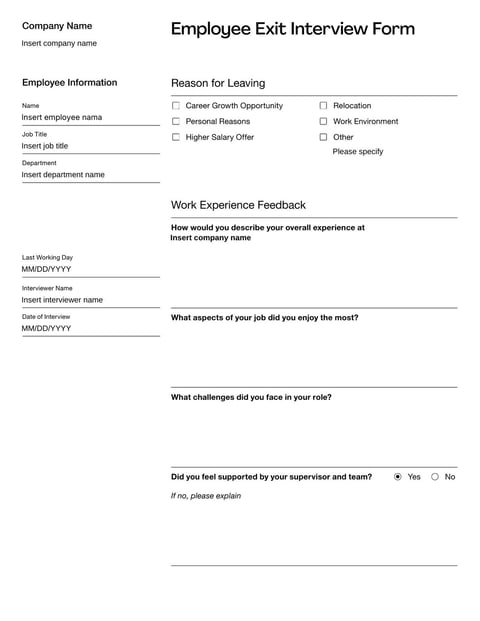 Company Name
Insert company name

Employee Information

Name
Insert employee nama

Job Title
Insert job title

Department
Insert department name

Last Working Day
MM/DD/YYYY

Interviewer Name
Insert interviewer name

Date of Interview
MM/DD/YYYY

Employee Exit Interview Form

Reason for Leaving

☐ Career Growth Opportunity
☐ Personal Reasons
☐ Higher Salary Offer
☐ Relocation
☐ Work Environment
☐ Other
Please specify

Work Experience Feedback

How would you describe your overall experience at Insert company name

What aspects of your job did you enjoy the most?

What challenges did you face in your role?

Did you feel supported by your supervisor and team? ◉ Yes ○ No

If no, please explain